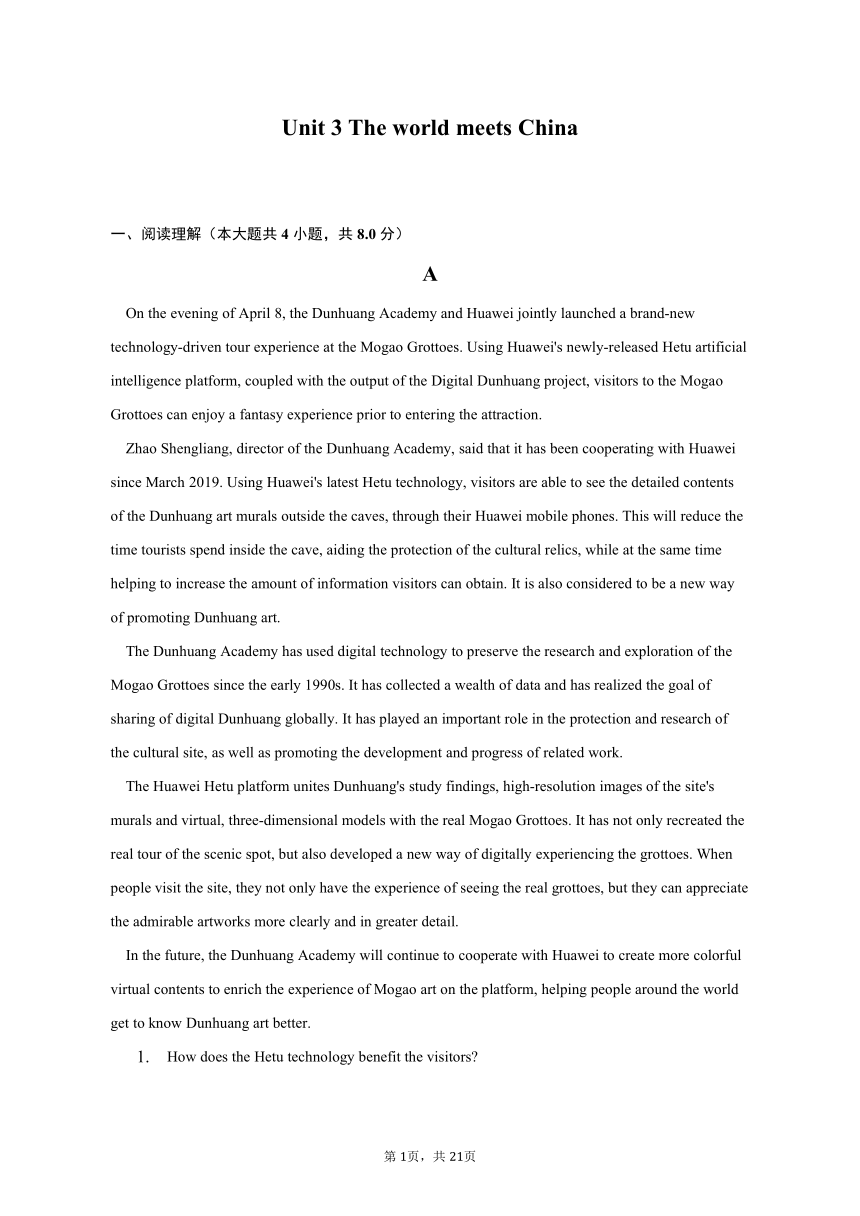 Unit 3 The world meets China

一、阅读理解（本大题共 4 小题，共 8.0 分）

A

On the evening of April 8, the Dunhuang Academy and Huawei jointly launched a brand-new technology-driven tour experience at the Mogao Grottoes. Using Huawei's newly-released Hetu artificial intelligence platform, coupled with the output of the Digital Dunhuang project, visitors to the Mogao Grottoes can enjoy a fantasy experience prior to entering the attraction.

Zhao Shengliang, director of the Dunhuang Academy, said that it has been cooperating with Huawei since March 2019. Using Huawei's latest Hetu technology, visitors are able to see the detailed contents of the Dunhuang art murals outside the caves, through their Huawei mobile phones. This will reduce the time tourists spend inside the cave, aiding the protection of the cultural relics, while at the same time helping to increase the amount of information visitors can obtain. It is also considered to be a new way of promoting Dunhuang art.

The Dunhuang Academy has used digital technology to preserve the research and exploration of the Mogao Grottoes since the early 1990s. It has collected a wealth of data and has realized the goal of sharing of digital Dunhuang globally. It has played an important role in the protection and research of the cultural site, as well as promoting the development and progress of related work.

The Huawei Hetu platform unites Dunhuang's study findings, high-resolution images of the site's murals and virtual, three-dimensional models with the real Mogao Grottoes. It has not only recreated the real tour of the scenic spot, but also developed a new way of digitally experiencing the grottoes. When people visit the site, they not only have the experience of seeing the real grottoes, but they can appreciate the admirable artworks more clearly and in greater detail.

In the future, the Dunhuang Academy will continue to cooperate with Huawei to create more colorful virtual contents to enrich the experience of Mogao art on the platform, helping people around the world get to know Dunhuang art better.

1. How does the Hetu technology benefit the visitors?

第 1页，共 21页